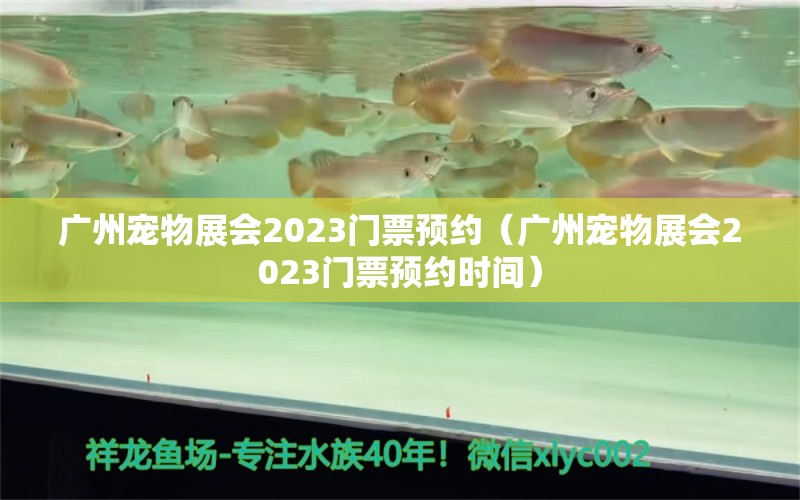 广州宠物展会2023门票预约（广州宠物展会2023门票预约时间）

祥龙鱼场-专注水族40年！微信xlyc002